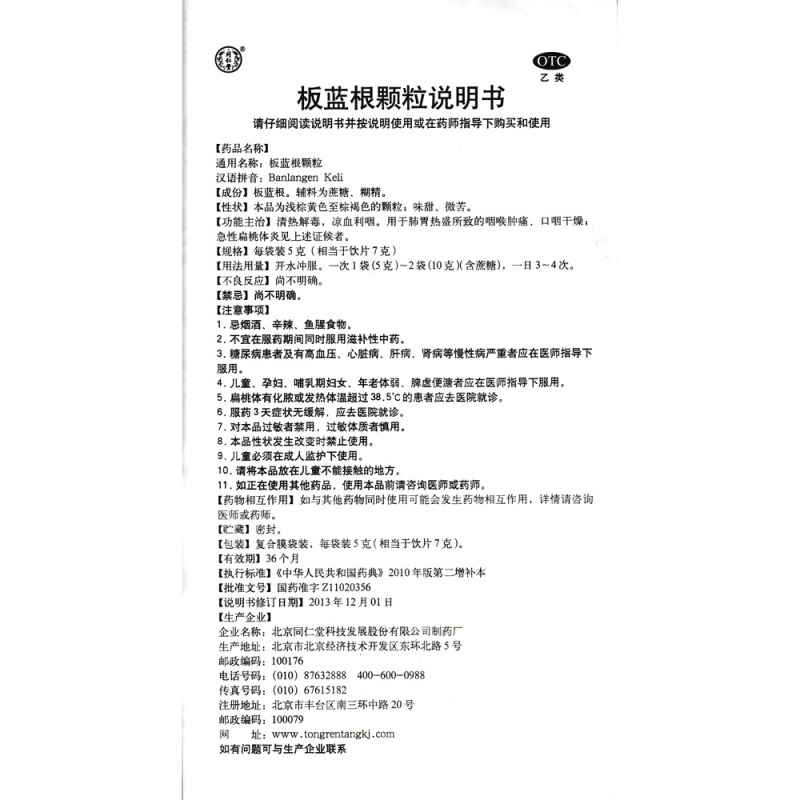 OTC
乙类

板蓝根颗粒说明书

请仔细阅读说明书并按说明使用或在药师指导下购买和使用

【药品名称】
通用名称：板蓝根颗粒
汉语拼音：Banlangen Keli
【成份】板蓝根。辅料为蔗糖、糊精。
【性状】本品为浅棕黄色至棕褐色的颗粒；味甜、微苦。
【功能主治】清热解毒，凉血利咽。用于肺胃热盛所致的咽喉肿痛、口咽干燥；急性扁桃体炎见上述证候者。
【规格】每袋装5克（相当于饮片7克）
【用法用量】开水冲服。一次1袋(5克)～2袋(10克)(含蔗糖)，一日3～4次。
【不良反应】尚不明确。
【禁忌】尚不明确。
【注意事项】
1. 忌烟酒、辛辣、鱼腥食物。
2. 不宜在服药期间同时服用滋补性中药。
3. 糖尿病患者及有高血压、心脏病、肝病、肾病等慢性病严重者应在医师指导下服用。
4. 儿童、孕妇、哺乳期妇女、年老体弱、脾虚便溏者应在医师指导下服用。
5. 扁桃体有化脓或发热体温超过38.5°C的患者应去医院就诊。
6. 服药3天症状无缓解，应去医院就诊。
7. 对本品过敏者禁用，过敏体质者慎用。
8. 本品性状发生改变时禁止使用。
9. 儿童必须在成人监护下使用。
10. 请将本品放在儿童不能接触的地方。
11. 如正在使用其他药品，使用本品前请咨询医师或药师。
【药物相互作用】如与其他药物同时使用可能会发生药物相互作用，详情请咨询医师或药师。
【贮藏】密封。
【包装】复合膜袋装，每袋装5克（相当于饮片7克）。
【有效期】36个月
【执行标准】《中华人民共和国药典》2010年版第二增补本
【批准文号】国药准字Z11020356
【说明书修订日期】2013年12月01日
【生产企业】
企业名称：北京同仁堂科技发展股份有限公司制药厂
生产地址：北京市北京经济技术开发区东环北路5号
邮政编码：100176
电话号码：(010) 87632888 400-600-0988
传真号码：(010) 67615182
注册地址：北京市丰台区南三环中路20号
邮政编码：100079
网　　址：www.tongrentangkj.com
如有问题可与生产企业联系